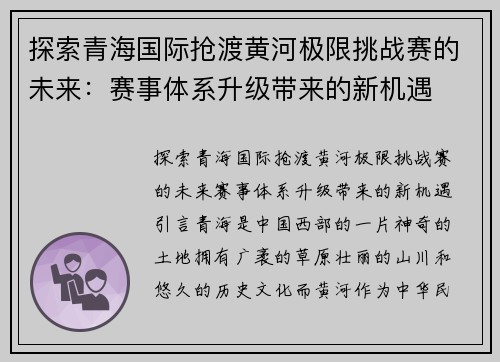 探索青海国际抢渡黄河极限挑战赛的未来：赛事体系升级带来的新机遇

探索青海国际抢渡黄河极限挑战赛的未来赛事体系升级带来的新机遇引言青海是中国西部的一片神奇的土地拥有广袤的草原壮丽的山川和悠久的历史文化而黄河作为中华民